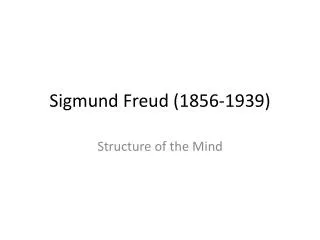 Sigmund Freud (1856-1939)

Structure of the Mind